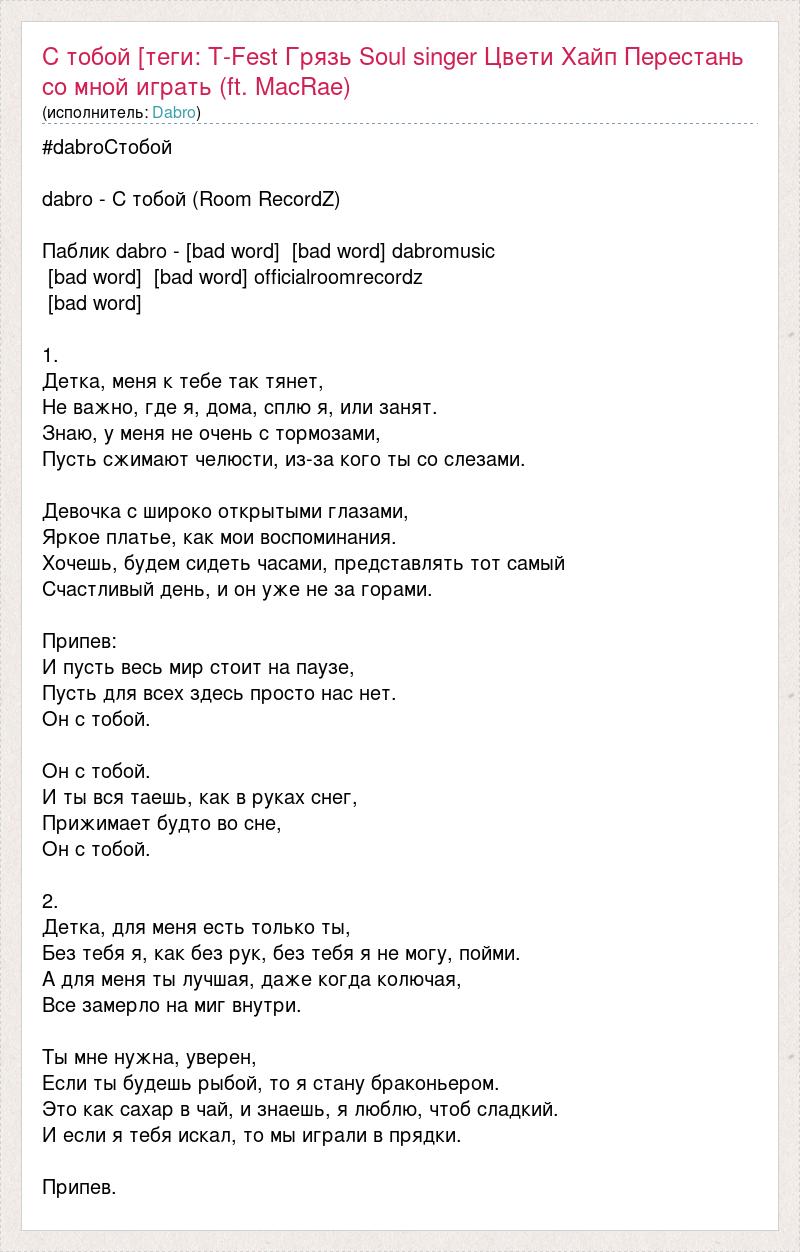 С тобой [теги: T-Fest Грязь Soul singer Цвети Хайп Перестань со мной играть (ft. MacRae)
(исполнитель: Dabro)

#dabroСтобой

dabro - С тобой (Room RecordZ)

Паблик dabro - [bad word] [bad word] dabromusic
[bad word] [bad word] officialroomrecordz
[bad word]

1.
Детка, меня к тебе так тянет,
Не важно, где я, дома, сплю я, или занят.
Знаю, у меня не очень с тормозами,
Пусть сжимают челюсти, из-за кого ты со слезами.

Девочка с широко открытыми глазами,
Яркое платье, как мои воспоминания.
Хочешь, будем сидеть часами, представлять тот самый
Счастливый день, и он уже не за горами.

Припев:
И пусть весь мир стоит на паузе,
Пусть для всех здесь просто нас нет.
Он с тобой.

Он с тобой.
И ты вся таешь, как в руках снег,
Прижимает будто во сне,
Он с тобой.

2.
Детка, для меня есть только ты,
Без тебя я, как без рук, без тебя я не могу, пойми.
А для меня ты лучшая, даже когда колючая,
Все замерло на миг внутри.

Ты мне нужна, уверен,
Если ты будешь рыбой, то я стану браконьером.
Это как сахар в чай, и знаешь, я люблю, чтоб сладкий.
И если я тебя искал, то мы играли в прядки.

Припев.